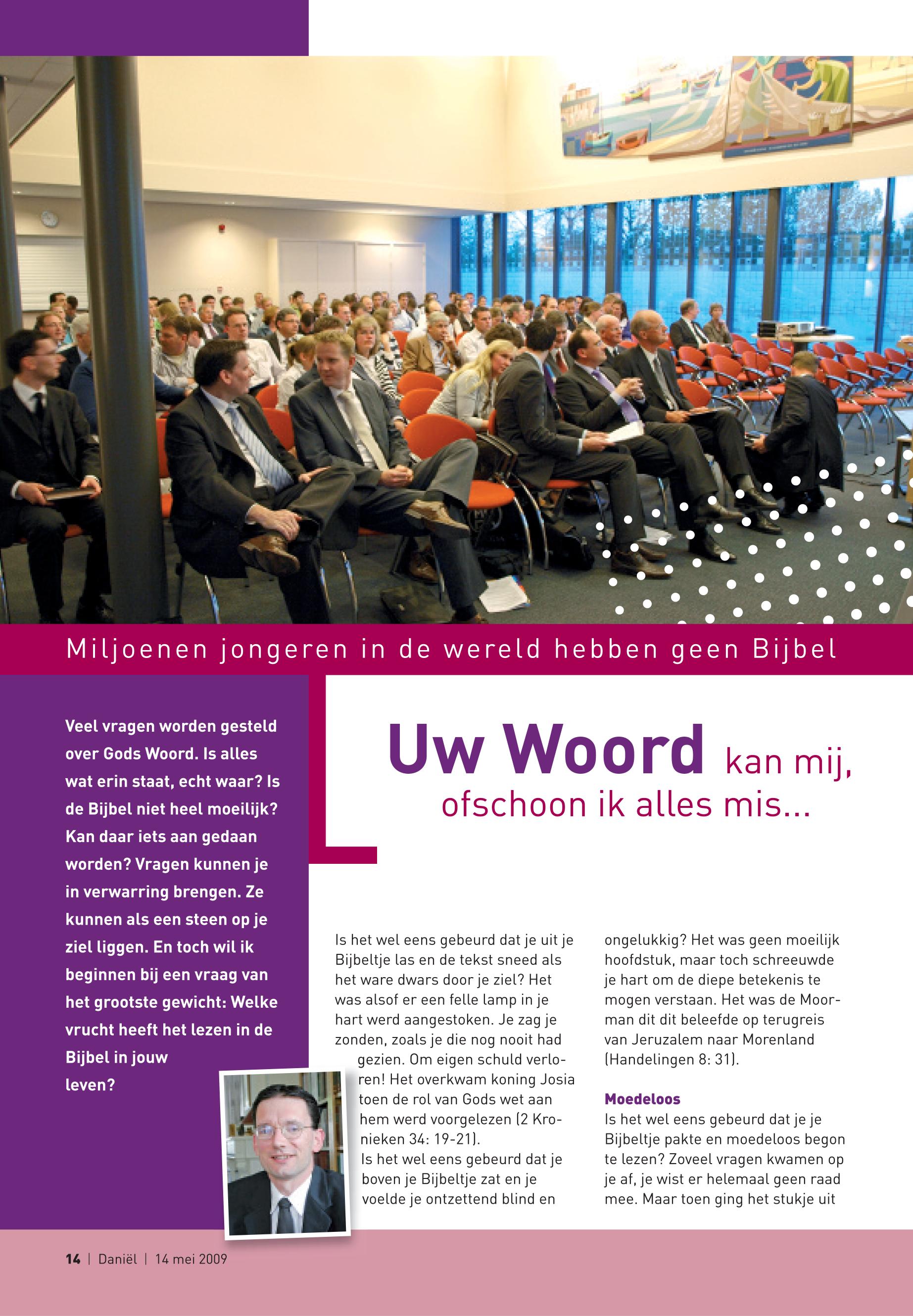 Miljoenen jongeren in de wereld hebben geen Bijbel

Veel vragen worden gesteld over Gods Woord. Is alles wat erin staat, echt waar? Is de Bijbel niet heel moeilijk? Kan daar iets aan gedaan worden? Vragen kunnen je in verwarring brengen. Ze kunnen als een steen op je ziel liggen. En toch wil ik beginnen bij een vraag van het grootste gewicht: Welke vrucht heeft het lezen in de Bijbel in jouw leven?

Uw Woord kan mij, ofschoon ik alles mis...

Is het wel eens gebeurd dat je uit je Bijbeltje las en de tekst sneed als het ware dwars door je ziel? Het was alsof er een felle lamp in je hart werd aangestoken. Je zag je zonden, zoals je die nog nooit had gezien. Om eigen schuld verloren! Het overkwam koning Josia toen de rol van Gods wet aan hem werd voorgelezen (2 Kronieken 34: 19-21).
Is het wel eens gebeurd dat je boven je Bijbeltje zat en je voelde je ontzettend blind en ongelukkig? Het was geen moeilijk hoofdstuk, maar toch schreeuwde je hart om de diepe betekenis te mogen verstaan. Het was de Moorman dit dit beleefde op terugreis van Jeruzalem naar Morenland (Handelingen 8: 31).

Moedeloos
Is het wel eens gebeurd dat je je Bijbeltje pakte en moedeloos begon te lezen? Zoveel vragen kwamen op je af, je wist er helemaal geen raad mee. Maar toen ging het stukje uit

14 | Daniël | 14 mei 2009